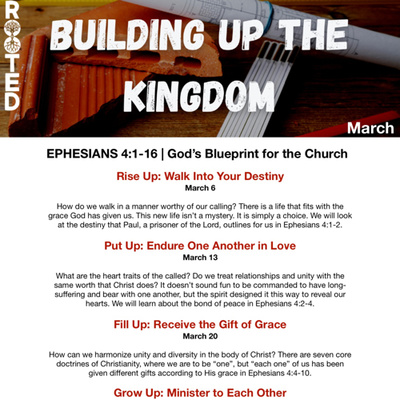 ROOTED

BUILDING UP THE KINGDOM

March

EPHESIANS 4:1-16 | God's Blueprint for the Church

Rise Up: Walk Into Your Destiny
March 6

How do we walk in a manner worthy of our calling? There is a life that fits with the grace God has given us. This new life isn't a mystery. It is simply a choice. We will look at the destiny that Paul, a prisoner of the Lord, outlines for us in Ephesians 4:1-2.

Put Up: Endure One Another in Love
March 13

What are the heart traits of the called? Do we treat relationships and unity with the same worth that Christ does? It doesn't sound fun to be commanded to have long-suffering and bear with one another, but the spirit designed it this way to reveal our hearts. We will learn about the bond of peace in Ephesians 4:2-4.

Fill Up: Receive the Gift of Grace
March 20

How can we harmonize unity and diversity in the body of Christ? There are seven core doctrines of Christianity, where we are to be "one", but "each one" of us has been given different gifts according to His grace in Ephesians 4:4-10.

Grow Up: Minister to Each Other